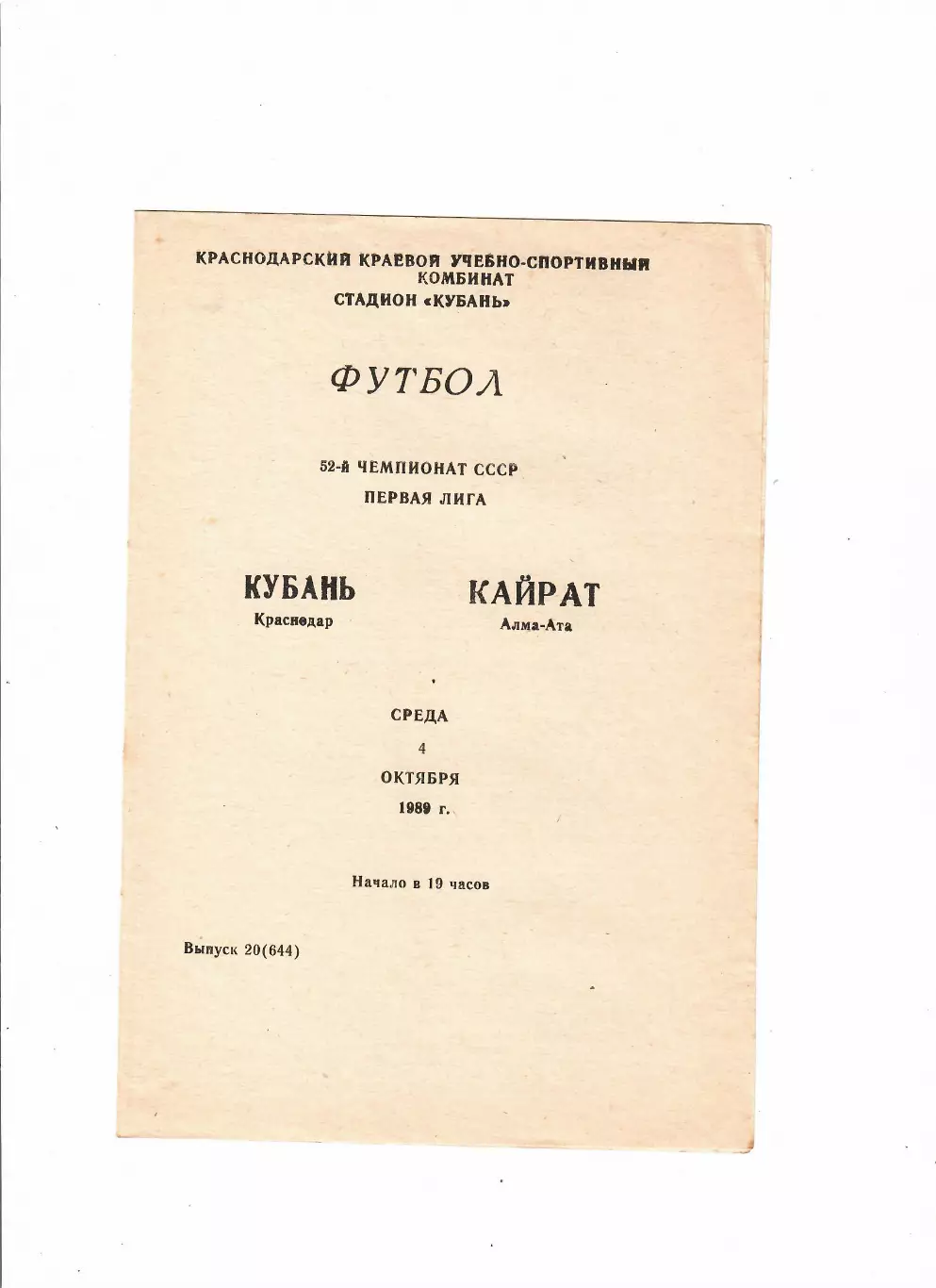 КРАСНОДАРСКИЙ КРАЕВОЙ УЧЕБНО-СПОРТИВНЫЙ КОМБИНАТ
СТАДИОН «КУБАНЬ»

ФУТБОЛ

52-й ЧЕМПИОНАТ СССР
ПЕРВАЯ ЛИГА

КУБАНЬ
Краснодар

КАЙРАТ
Алма-Ата

СРЕДА
4
ОКТЯБРЯ
1989 г.

Начало в 19 часов

Выпуск 20(644)